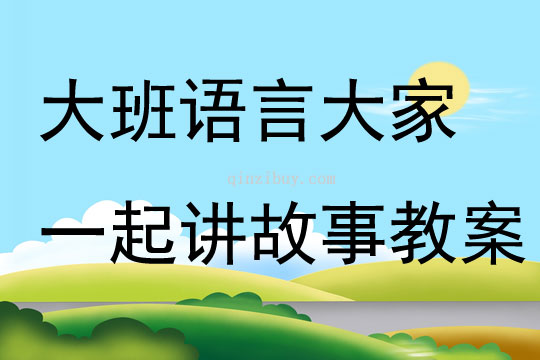 大班语言大家

qinzibuy.com

一起讲故事教案